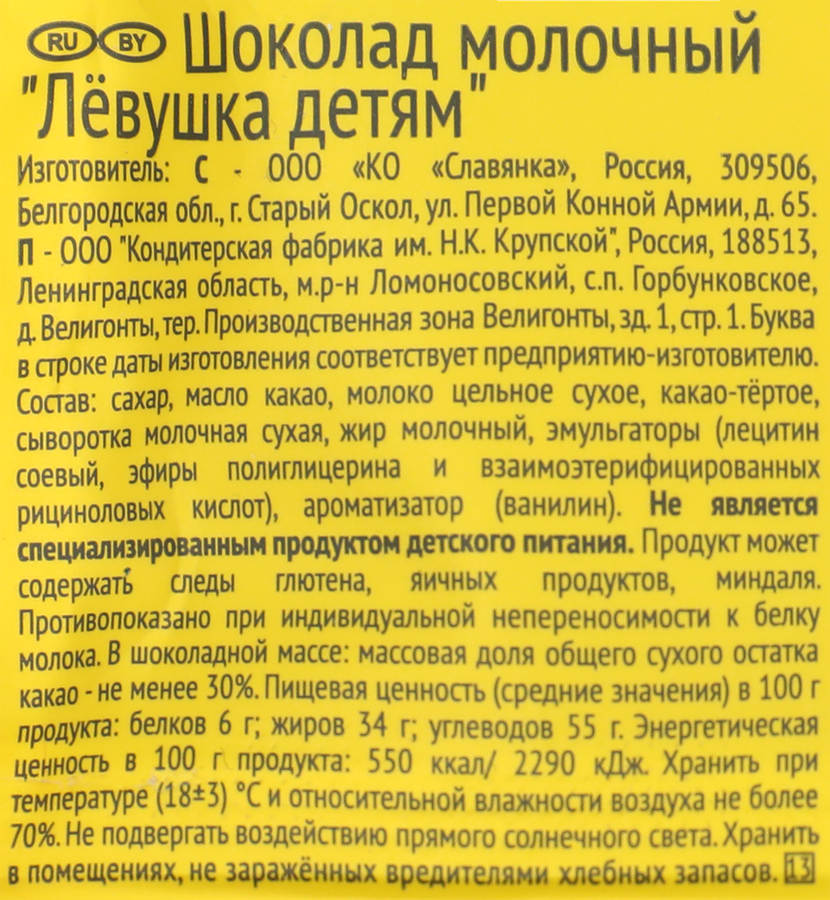 RU BY Шоколад молочный "Лёвушка детям"

Изготовитель: С - ООО «КО «Славянка», Россия, 309506, Белгородская обл., г. Старый Оскол, ул. Первой Конной Армии, д. 65. П - ООО "Кондитерская фабрика им. Н.К. Крупской", Россия, 188513, Ленинградская область, м.р-н Ломоносовский, с.п. Горбунковское, д. Велигонты, тер. Производственная зона Велигонты, зд. 1, стр. 1. Буква в строке даты изготовления соответствует предприятию-изготовителю. Состав: сахар, масло какао, молоко цельное сухое, какао-тёртое, сыворотка молочная сухая, жир молочный, эмульгаторы (лецитин соевый, эфиры полиглицерина и взаимоэтерифицированных рициноловых кислот), ароматизатор (ванилин). Не является специализированным продуктом детского питания. Продукт может содержать следы глютена, яичных продуктов, миндаля. Противопоказано при индивидуальной непереносимости к белку молока. В шоколадной массе: массовая доля общего сухого остатка какао - не менее 30%. Пищевая ценность (средние значения) в 100 г продукта: белков 6 г; жиров 34 г; углеводов 55 г. Энергетическая ценность в 100 г продукта: 550 ккал/ 2290 кДж. Хранить при температуре (18±3) °С и относительной влажности воздуха не более 70%. Не подвергать воздействию прямого солнечного света. Хранить в помещениях, не заражённых вредителями хлебных запасов. 13